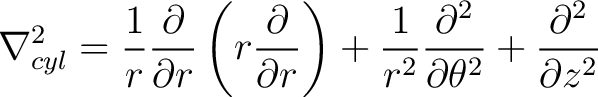 $\nabla^2_{cyl} = \frac{1}{r}\frac{\partial}{\partial r}\left(r\frac{\partial}{\partial r}\right) + \frac{1}{r^2}\frac{\partial^2}{\partial \theta^2} + \frac{\partial^2}{\partial z^2}$